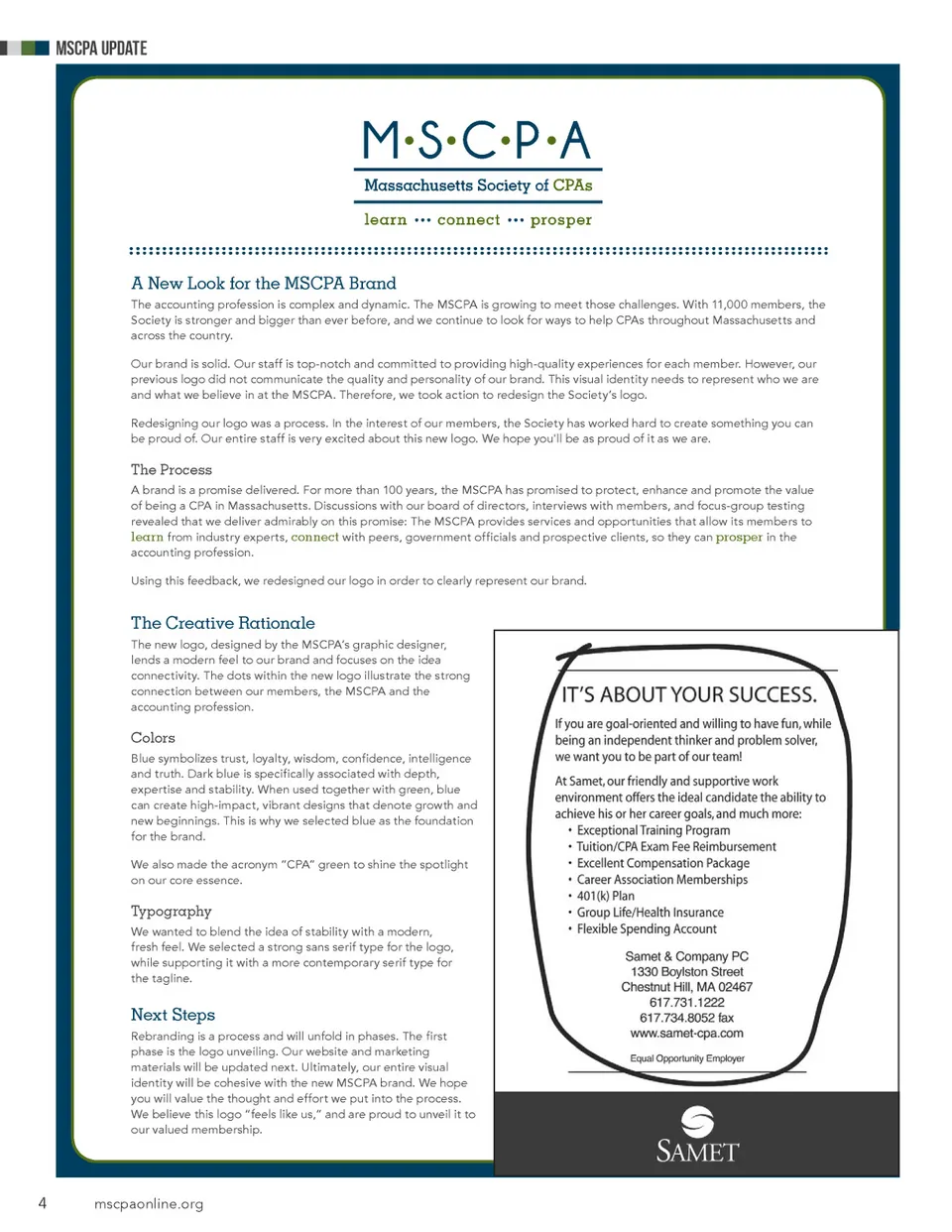 MSCPA UPDATE

M·S·C·P·A
Massachusetts Society of CPAs
learn ··· connect ··· prosper

A New Look for the MSCPA Brand
The accounting profession is complex and dynamic. The MSCPA is growing to meet those challenges. With 11,000 members, the Society is stronger and bigger than ever before, and we continue to look for ways to help CPAs throughout Massachusetts and across the country.

Our brand is solid. Our staff is top-notch and committed to providing high-quality experiences for each member. However, our previous logo did not communicate the quality and personality of our brand. This visual identity needs to represent who we are and what we believe in at the MSCPA. Therefore, we took action to redesign the Society's logo.

Redesigning our logo was a process. In the interest of our members, the Society has worked hard to create something you can be proud of. Our entire staff is very excited about this new logo. We hope you'll be as proud of it as we are.

The Process
A brand is a promise delivered. For more than 100 years, the MSCPA has promised to protect, enhance and promote the value of being a CPA in Massachusetts. Discussions with our board of directors, interviews with members, and focus-group testing revealed that we deliver admirably on this promise: The MSCPA provides services and opportunities that allow its members to learn from industry experts, connect with peers, government officials and prospective clients, so they can prosper in the accounting profession.

Using this feedback, we redesigned our logo in order to clearly represent our brand.

The Creative Rationale
The new logo, designed by the MSCPA's graphic designer, lends a modern feel to our brand and focuses on the idea connectivity. The dots within the new logo illustrate the strong connection between our members, the MSCPA and the accounting profession.

Colors
Blue symbolizes trust, loyalty, wisdom, confidence, intelligence and truth. Dark blue is specifically associated with depth, expertise and stability. When used together with green, blue can create high-impact, vibrant designs that denote growth and new beginnings. This is why we selected blue as the foundation for the brand.

We also made the acronym "CPA" green to shine the spotlight on our core essence.

Typography
We wanted to blend the idea of stability with a modern, fresh feel. We selected a strong sans serif type for the logo, while supporting it with a more contemporary serif type for the tagline.

Next Steps
Rebranding is a process and will unfold in phases. The first phase is the logo unveiling. Our website and marketing materials will be updated next. Ultimately, our entire visual identity will be cohesive with the new MSCPA brand. We hope you will value the thought and effort we put into the process. We believe this logo "feels like us," and are proud to unveil it to our valued membership.

IT'S ABOUT YOUR SUCCESS.
If you are goal-oriented and willing to have fun, while being an independent thinker and problem solver, we want you to be part of our team!

At Samet, our friendly and supportive work environment offers the ideal candidate the ability to achieve his or her career goals, and much more:
• Exceptional Training Program
• Tuition/CPA Exam Fee Reimbursement
• Excellent Compensation Package
• Career Association Memberships
• 401(k) Plan
• Group Life/Health Insurance
• Flexible Spending Account

Samet & Company PC
1330 Boylston Street
Chestnut Hill, MA 02467
617.731.1222
617.734.8052 fax
www.samet-cpa.com
Equal Opportunity Employer

SAMET

4 mscpaonline.org